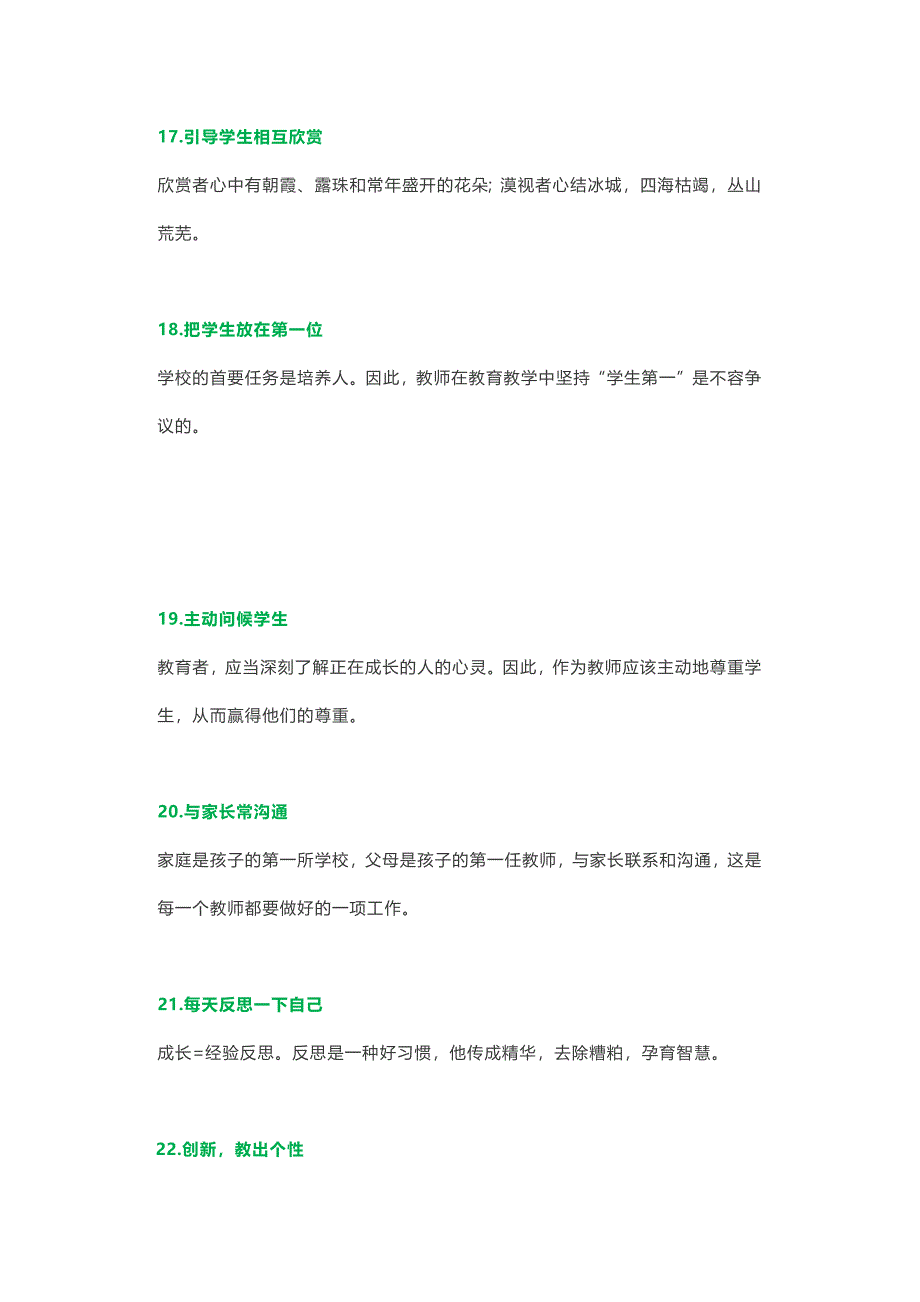 17.引导学生相互欣赏

欣赏者心中有朝霞、露珠和常年盛开的花朵; 漠视者心结冰城，四海枯竭，丛山荒芜。

18.把学生放在第一位

学校的首要任务是培养人。因此，教师在教育教学中坚持“学生第一”是不容争议的。

19.主动问候学生

教育者，应当深刻了解正在成长的人的心灵。因此，作为教师应该主动地尊重学生，从而赢得他们的尊重。

20.与家长常沟通

家庭是孩子的第一所学校，父母是孩子的第一任教师，与家长联系和沟通，这是每一个教师都要做好的一项工作。

21.每天反思一下自己

成长=经验反思。反思是一种好习惯，他传成精华，去除糟粕，孕育智慧。

22.创新，教出个性